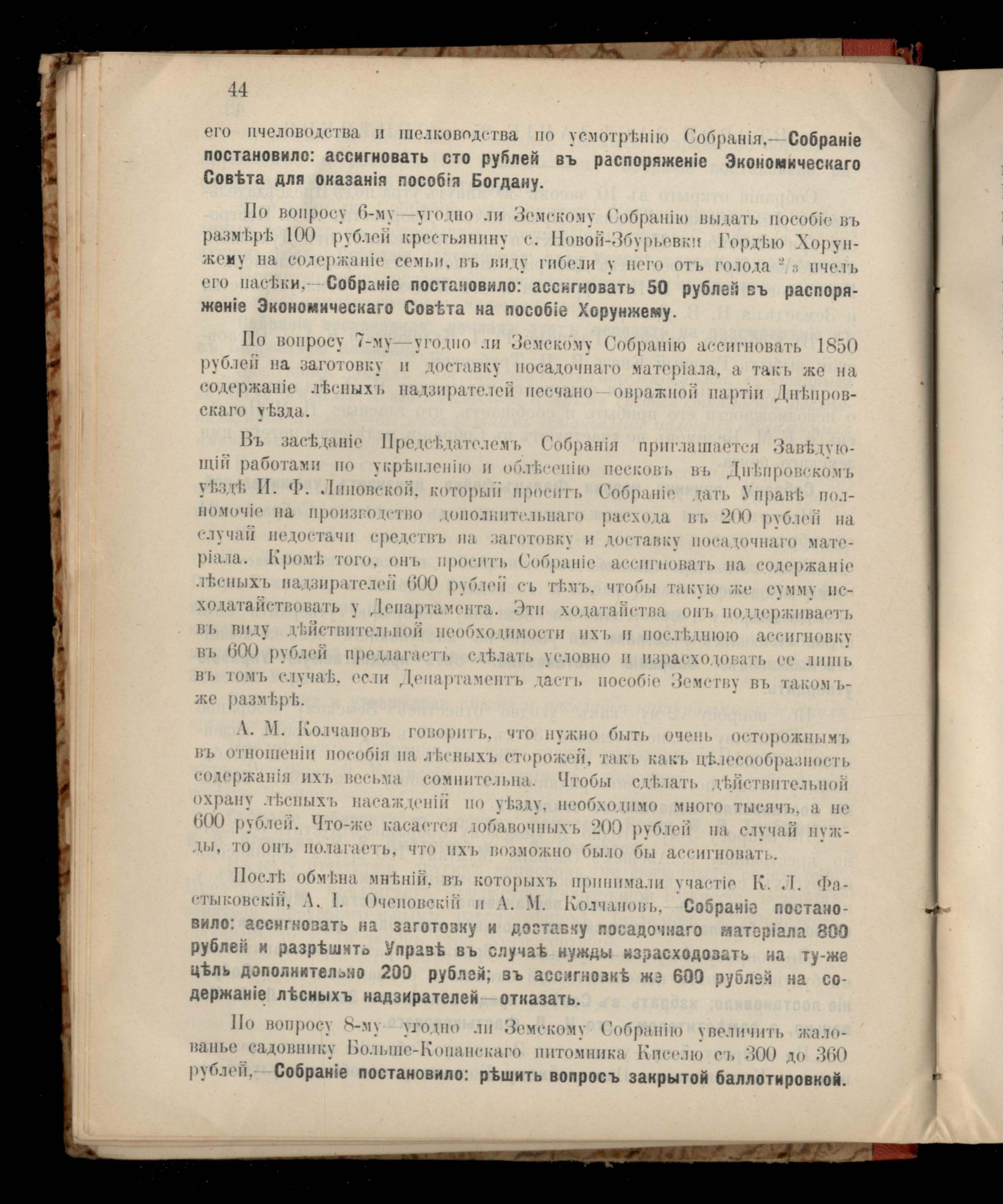 44

его пчеловодства и шелководства по усмотрѣнію Собранія,—Собраніе постановило: ассигновать сто рублей въ распоряженіе Экономическаго Совѣта для оказанія пособія Богдану.

По вопросу 6-му—угодно ли Земскому Собранію выдать пособіе въ размѣрѣ 100 рублей крестьянину с. Новой-Збурьевки Гордѣю Хорунжему на содержаніе семьи, въ виду гибели у него отъ голода $^2/_3$ пчелъ его пасѣки,—Собраніе постановило: ассигновать 50 рублей въ распоряженіе Экономическаго Совѣта на пособіе Хорунжему.

По вопросу 7-му—угодно ли Земскому Собранію ассигновать 1850 рублей на заготовку и доставку посадочнаго матеріала, а такъ же на содержаніе лѣсныхъ надзирателей песчано—овражной партіи Днѣпровскаго уѣзда.

Въ засѣданіе Предсѣдателемъ Собранія приглашается Завѣдующій работами по укрѣпленію и облѣсенію песковъ въ Днѣпровскомъ уѣздѣ И. Ф. Липовской, который проситъ Собраніе дать Управѣ полномочіе на производство дополнительнаго расхода въ 200 рублей на случай недостачи средствъ на заготовку и доставку посадочнаго матеріала. Кромѣ того, онъ проситъ Собраніе ассигновать на содержаніе лѣсныхъ надзирателей 600 рублей съ тѣмъ, чтобы такую же сумму исходатайствовать у Департамента. Эти ходатайства онъ поддерживаетъ въ виду дѣйствительной необходимости ихъ и послѣднюю ассигновку въ 600 рублей предлагаетъ сдѣлать условно и израсходовать ее лишь въ томъ случаѣ, если Департаментъ дастъ пособіе Земству въ такомъ-же размѣрѣ.

А. М. Колчановъ говоритъ, что нужно быть очень осторожнымъ въ отношеніи пособія на лѣсныхъ сторожей, такъ какъ цѣлесообразность содержанія ихъ весьма сомнительна. Чтобы сдѣлать дѣйствительной охрану лѣсныхъ насажденій по уѣзду, необходимо много тысячъ, а не 600 рублей. Что-же касается добавочныхъ 200 рублей на случай нужды, то онъ полагаетъ, что ихъ возможно было бы ассигновать.

Послѣ обмѣна мнѣній, въ которыхъ принимали участіе К. Л. Фастыковскій, А. І. Очеповскій и А. М. Колчановъ,—Собраніе постановило: ассигновать на заготовку и доставку посадочнаго матеріала 800 рублей и разрѣшить Управѣ въ случаѣ нужды израсходовать на ту-же цѣль дополнительно 200 рублей; въ ассигновкѣ же 600 рублей на содержаніе лѣсныхъ надзирателей—отказать.

По вопросу 8-му—угодно ли Земскому Собранію увеличить жалованье садовнику Больше-Копанскаго питомника Киселю съ 300 до 360 рублей,—Собраніе постановило: рѣшить вопросъ закрытой баллотировкой.